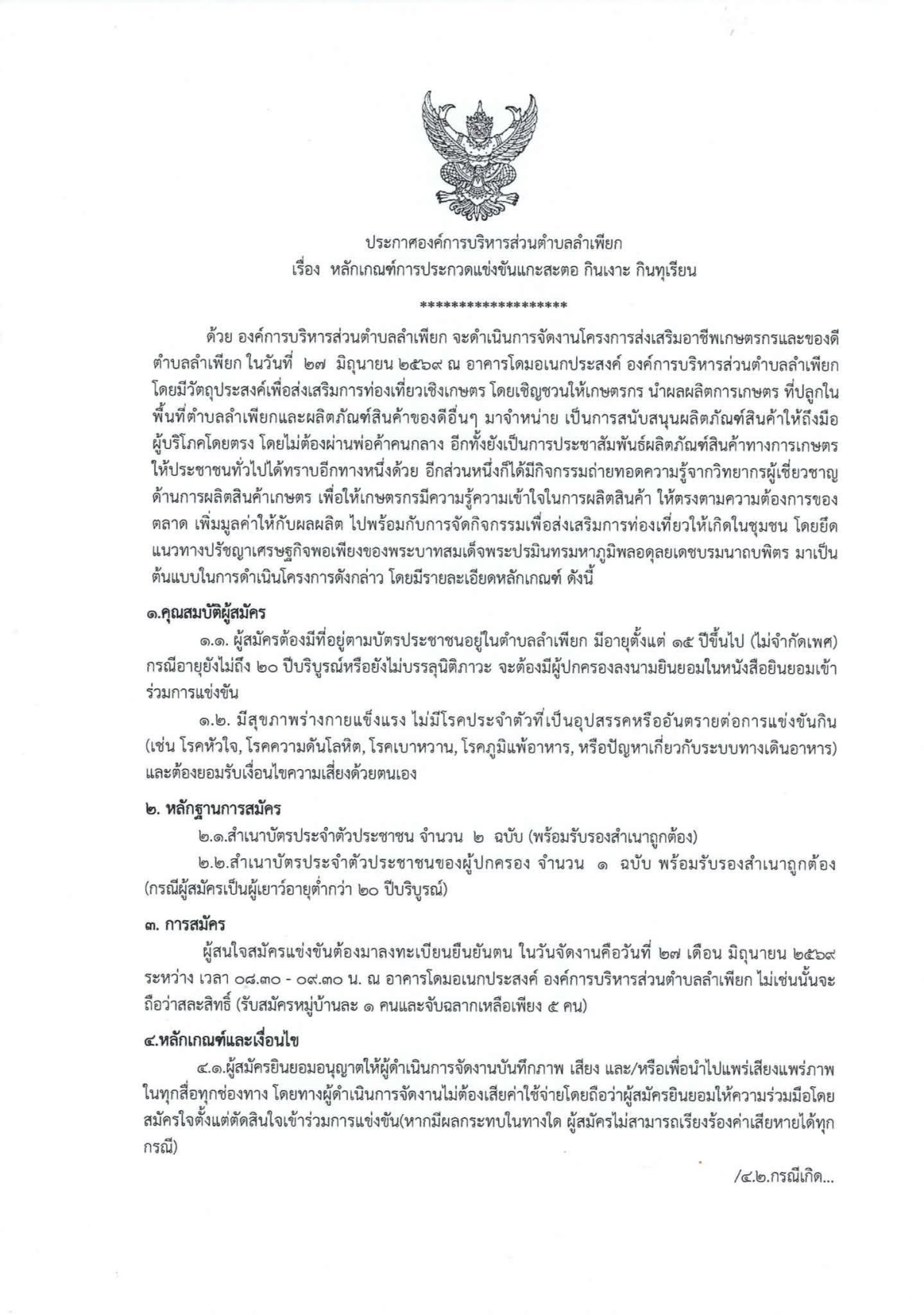 ประกาศองค์การบริหารส่วนตำบลลำเพียก
เรื่อง หลักเกณฑ์การประกวดแข่งขันแกะสะตอ กินเงาะ กินทุเรียน

******************

ด้วย องค์การบริหารส่วนตำบลลำเพียก จะดำเนินการจัดงานโครงการส่งเสริมอาชีพเกษตรกรและของดีตำบลลำเพียก ในวันที่ ๒๗ มิถุนายน ๒๕๖๙ ณ อาคารโดมอเนกประสงค์ องค์การบริหารส่วนตำบลลำเพียก โดยมีวัตถุประสงค์เพื่อส่งเสริมการท่องเที่ยวเชิงเกษตร โดยเชิญชวนให้เกษตรกร นำผลผลิตการเกษตร ที่ปลูกในพื้นที่ตำบลลำเพียกและผลิตภัณฑ์สินค้าของดีอื่นๆ มาจำหน่าย เป็นการสนับสนุนผลิตภัณฑ์สินค้าให้ถึงมือผู้บริโภคโดยตรง โดยไม่ต้องผ่านพ่อค้าคนกลาง อีกทั้งยังเป็นการประชาสัมพันธ์ผลิตภัณฑ์สินค้าทางการเกษตรให้ประชาชนทั่วไปได้ทราบอีกทางหนึ่งด้วย อีกส่วนหนึ่งก็ได้มีกิจกรรมถ่ายทอดความรู้จากวิทยากรผู้เชี่ยวชาญด้านการผลิตสินค้าเกษตร เพื่อให้เกษตรกรมีความรู้ความเข้าใจในการผลิตสินค้า ให้ตรงตามความต้องการของตลาด เพิ่มมูลค่าให้กับผลผลิต ไปพร้อมกับการจัดกิจกรรมเพื่อส่งเสริมการท่องเที่ยวให้เกิดในชุมชน โดยยึดแนวทางปรัชญาเศรษฐกิจพอเพียงของพระบาทสมเด็จพระปรมินทรมหาภูมิพลอดุลยเดชบรมนาถบพิตร มาเป็นต้นแบบในการดำเนินโครงการดังกล่าว โดยมีรายละเอียดหลักเกณฑ์ ดังนี้

๑.คุณสมบัติผู้สมัคร

๑.๑. ผู้สมัครต้องมีที่อยู่ตามบัตรประชาชนอยู่ในตำบลลำเพียก มีอายุตั้งแต่ ๑๕ ปีขึ้นไป (ไม่จำกัดเพศ) กรณีอายุยังไม่ถึง ๒๐ ปีบริบูรณ์หรือยังไม่บรรลุนิติภาวะ จะต้องมีผู้ปกครองลงนามยินยอมในหนังสือยินยอมเข้าร่วมการแข่งขัน

๑.๒. มีสุขภาพร่างกายแข็งแรง ไม่มีโรคประจำตัวที่เป็นอุปสรรคหรืออันตรายต่อการแข่งขันกิน (เช่น โรคหัวใจ, โรคความดันโลหิต, โรคเบาหวาน, โรคภูมิแพ้อาหาร, หรือปัญหาเกี่ยวกับระบบทางเดินอาหาร) และต้องยอมรับเงื่อนไขความเสี่ยงด้วยตนเอง

๒. หลักฐานการสมัคร

๒.๑.สำเนาบัตรประจำตัวประชาชน จำนวน ๒ ฉบับ (พร้อมรับรองสำเนาถูกต้อง)

๒.๒.สำเนาบัตรประจำตัวประชาชนของผู้ปกครอง จำนวน ๑ ฉบับ พร้อมรับรองสำเนาถูกต้อง (กรณีผู้สมัครเป็นผู้เยาว์อายุต่ำกว่า ๒๐ ปีบริบูรณ์)

๓. การสมัคร

ผู้สนใจสมัครแข่งขันต้องมาลงทะเบียนยืนยันตน ในวันจัดงานคือวันที่ ๒๗ เดือน มิถุนายน ๒๕๖๙ ระหว่าง เวลา ๐๘.๓๐ - ๐๙.๓๐ น. ณ อาคารโดมอเนกประสงค์ องค์การบริหารส่วนตำบลลำเพียก ไม่เช่นนั้นจะถือว่าสละสิทธิ์ (รับสมัครหมู่บ้านละ ๑ คนและจับฉลากเหลือเพียง ๕ คน)

๔.หลักเกณฑ์และเงื่อนไข

๔.๑.ผู้สมัครยินยอมอนุญาตให้ผู้ดำเนินการจัดงานบันทึกภาพ เสียง และ/หรือเพื่อนำไปแพร่เสียงแพร่ภาพในทุกสื่อทุกช่องทาง โดยทางผู้ดำเนินการจัดงานไม่ต้องเสียค่าใช้จ่ายโดยถือว่าผู้สมัครยินยอมให้ความร่วมมือโดยสมัครใจตั้งแต่ตัดสินใจเข้าร่วมการแข่งขัน(หากมีผลกระทบในทางใด ผู้สมัครไม่สามารถเรียงร้องค่าเสียหายได้ทุกกรณี)

/๔.๒.กรณีเกิด...